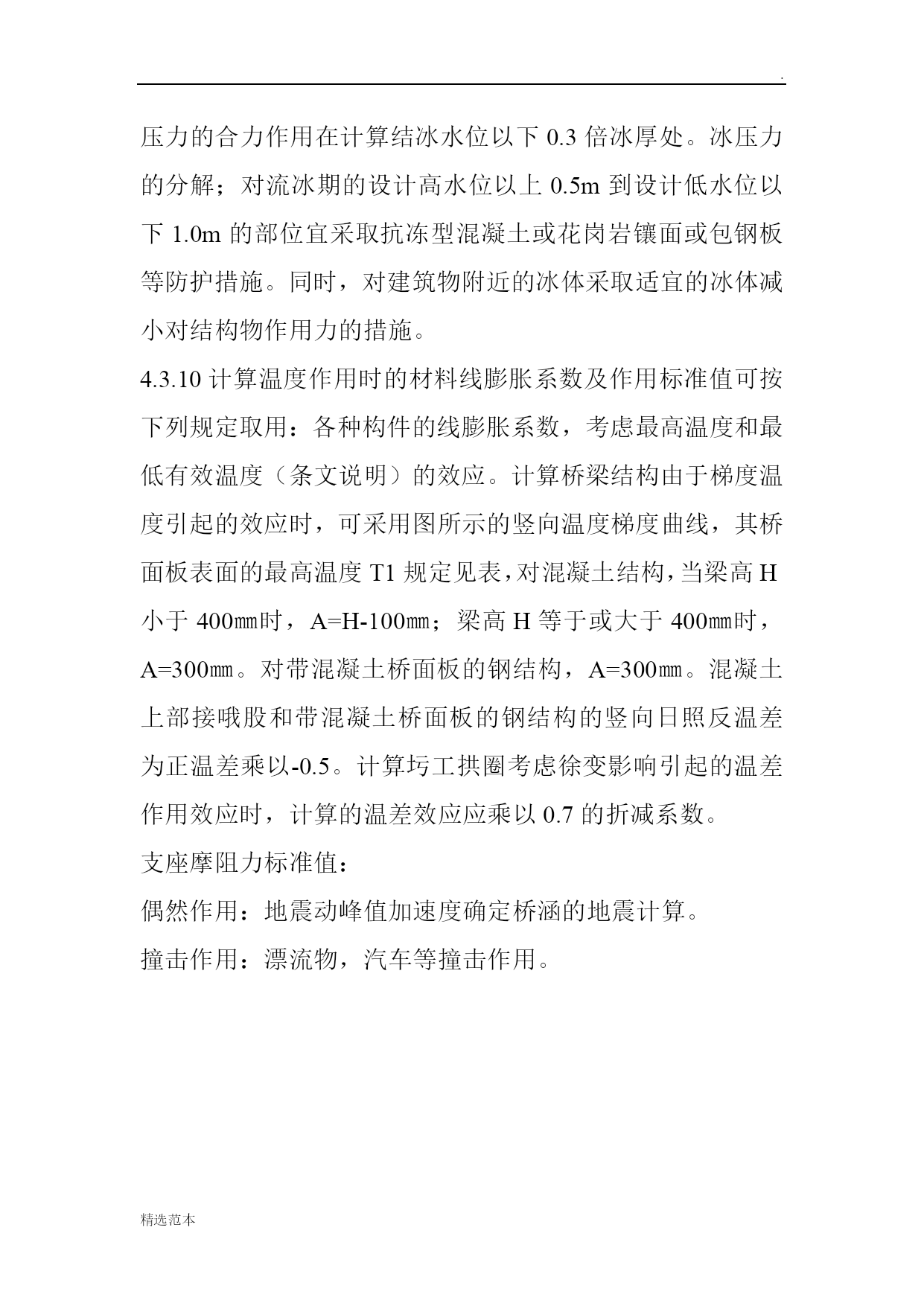 .

压力的合力作用在计算结冰水位以下 0.3 倍冰厚处。冰压力的分解；对流冰期的设计高水位以上 0.5m 到设计低水位以下 1.0m 的部位宜采取抗冻型混凝土或花岗岩镶面或包钢板等防护措施。同时，对建筑物附近的冰体采取适宜的冰体减小对结构物作用力的措施。

4.3.10 计算温度作用时的材料线膨胀系数及作用标准值可按下列规定取用：各种构件的线膨胀系数，考虑最高温度和最低有效温度（条文说明）的效应。计算桥梁结构由于梯度温度引起的效应时，可采用图所示的竖向温度梯度曲线，其桥面板表面的最高温度 T1 规定见表，对混凝土结构，当梁高 H 小于 400㎜时，A=H-100㎜；梁高 H 等于或大于 400㎜时，A=300㎜。对带混凝土桥面板的钢结构，A=300㎜。混凝土上部接哦股和带混凝土桥面板的钢结构的竖向日照反温差为正温差乘以-0.5。计算圬工拱圈考虑徐变影响引起的温差作用效应时，计算的温差效应应乘以 0.7 的折减系数。

支座摩阻力标准值：

偶然作用：地震动峰值加速度确定桥涵的地震计算。

撞击作用：漂流物，汽车等撞击作用。

精选范本